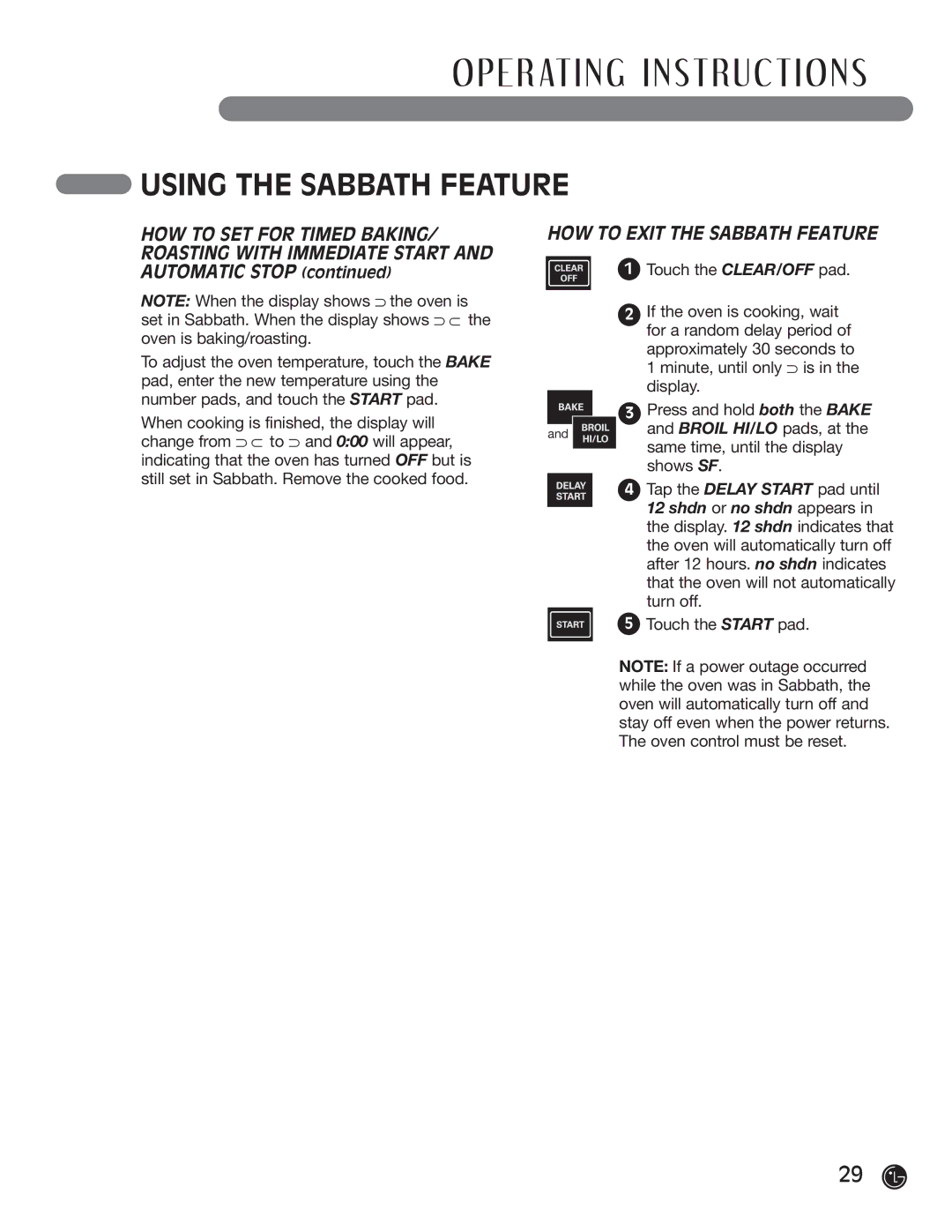 OPERATING INSTRUCTIONS

USING THE SABBATH FEATURE

HOW TO SET FOR TIMED BAKING/ ROASTING WITH IMMEDIATE START AND AUTOMATIC STOP (continued)

NOTE: When the display shows ⊃ the oven is set in Sabbath. When the display shows ⊃ ⊂ the oven is baking/roasting.

To adjust the oven temperature, touch the BAKE pad, enter the new temperature using the number pads, and touch the START pad.

When cooking is finished, the display will change from ⊃ ⊂ to ⊃ and 0:00 will appear, indicating that the oven has turned OFF but is still set in Sabbath. Remove the cooked food.

HOW TO EXIT THE SABBATH FEATURE

CLEAR OFF

1 Touch the CLEAR/OFF pad.

2 If the oven is cooking, wait for a random delay period of approximately 30 seconds to 1 minute, until only ⊃ is in the display.

BAKE and BROIL HI/LO

3 Press and hold both the BAKE and BROIL HI/LO pads, at the same time, until the display shows SF.

DELAY START

4 Tap the DELAY START pad until 12 shdn or no shdn appears in the display. 12 shdn indicates that the oven will automatically turn off after 12 hours. no shdn indicates that the oven will not automatically turn off.

START

5 Touch the START pad.

NOTE: If a power outage occurred while the oven was in Sabbath, the oven will automatically turn off and stay off even when the power returns. The oven control must be reset.

29